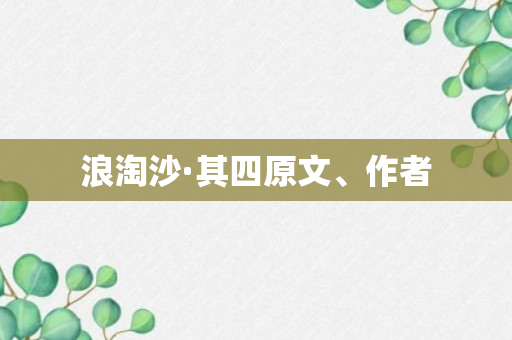 浪淘沙·其四原文、作者